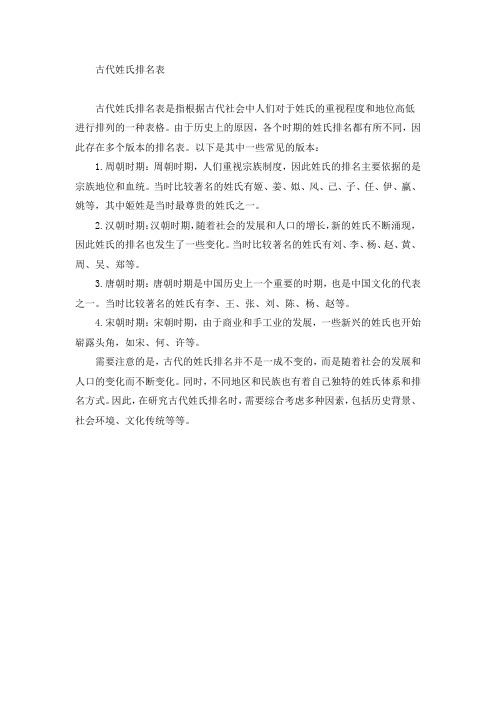 古代姓氏排名表

古代姓氏排名表是指根据古代社会中人们对于姓氏的重视程度和地位高低进行排列的一种表格。由于历史上的原因，各个时期的姓氏排名都有所不同，因此存在多个版本的排名表。以下是其中一些常见的版本：

1. 周朝时期：周朝时期，人们重视宗族制度，因此姓氏的排名主要依据的是宗族地位和血统。当时比较著名的姓氏有姬、姜、姒、风、己、子、任、伊、嬴、姚等，其中姬姓是当时最尊贵的姓氏之一。

2. 汉朝时期：汉朝时期，随着社会的发展和人口的增长，新的姓氏不断涌现，因此姓氏的排名也发生了一些变化。当时比较著名的姓氏有刘、李、杨、赵、黄、周、吴、郑等。

3. 唐朝时期：唐朝时期是中国历史上一个重要的时期，也是中国文化的代表之一。当时比较著名的姓氏有李、王、张、刘、陈、杨、赵等。

4. 宋朝时期：宋朝时期，由于商业和手工业的发展，一些新兴的姓氏也开始崭露头角，如宋、何、许等。

需要注意的是，古代的姓氏排名并不是一成不变的，而是随着社会的发展和人口的变化而不断变化。同时，不同地区和民族也有着自己独特的姓氏体系和排名方式。因此，在研究古代姓氏排名时，需要综合考虑多种因素，包括历史背景、社会环境、文化传统等等。